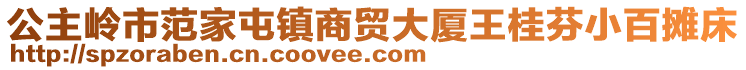 公主岭市范家屯镇商贸大厦王桂芬小百摊床
http://spzoraben.cn.coovee.com